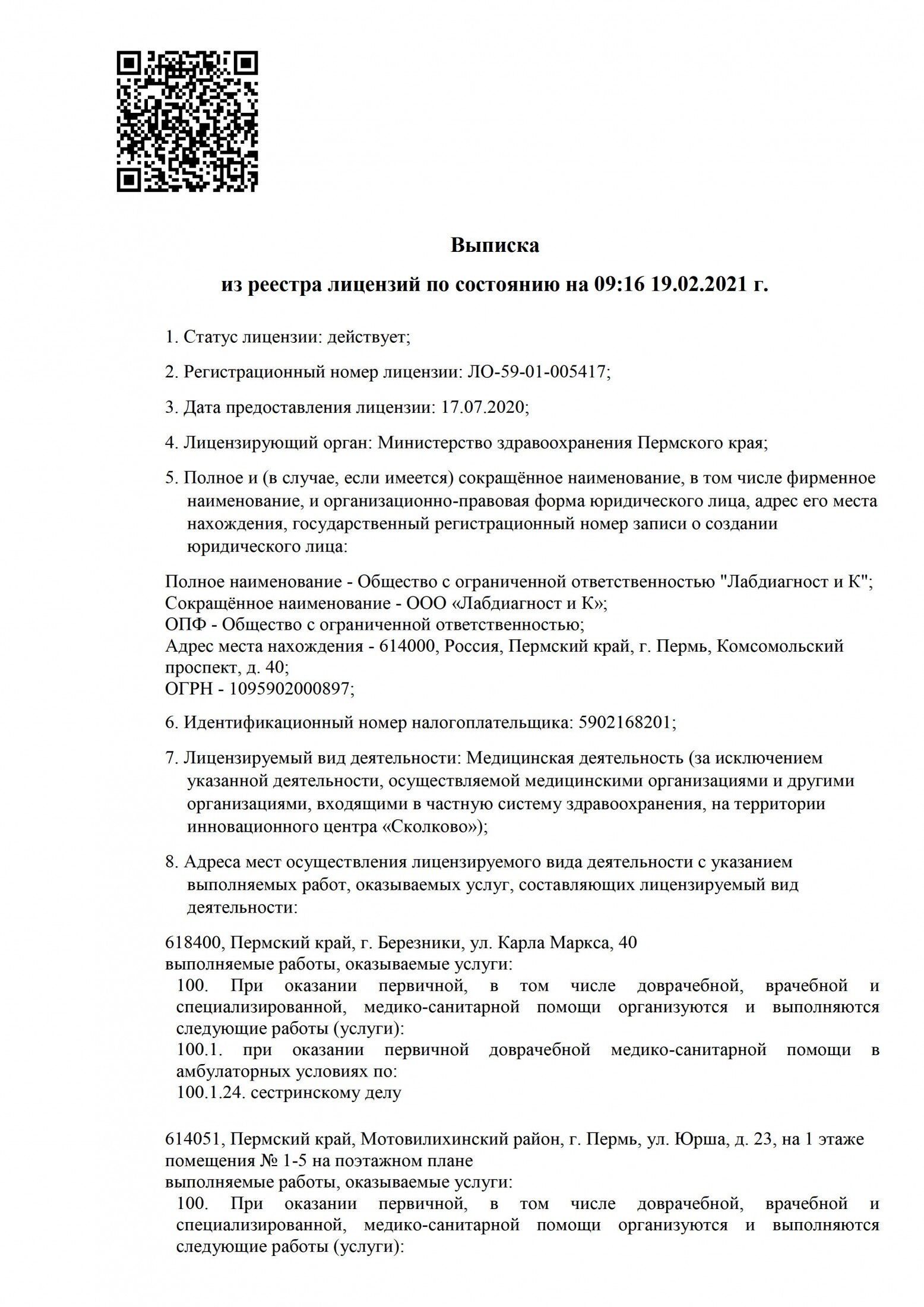 Выписка

из реестра лицензий по состоянию на 09:16 19.02.2021 г.

1. Статус лицензии: действует;

2. Регистрационный номер лицензии: ЛО-59-01-005417;

3. Дата предоставления лицензии: 17.07.2020;

4. Лицензирующий орган: Министерство здравоохранения Пермского края;

5. Полное и (в случае, если имеется) сокращённое наименование, в том числе фирменное наименование, и организационно-правовая форма юридического лица, адрес его места нахождения, государственный регистрационный номер записи о создании юридического лица:

Полное наименование - Общество с ограниченной ответственностью "Лабдиагност и К";
Сокращённое наименование - ООО «Лабдиагност и К»;
ОПФ - Общество с ограниченной ответственностью;
Адрес места нахождения - 614000, Россия, Пермский край, г. Пермь, Комсомольский проспект, д. 40;
ОГРН - 1095902000897;

6. Идентификационный номер налогоплательщика: 5902168201;

7. Лицензируемый вид деятельности: Медицинская деятельность (за исключением указанной деятельности, осуществляемой медицинскими организациями и другими организациями, входящими в частную систему здравоохранения, на территории инновационного центра «Сколково»);

8. Адреса мест осуществления лицензируемого вида деятельности с указанием выполняемых работ, оказываемых услуг, составляющих лицензируемый вид деятельности:

618400, Пермский край, г. Березники, ул. Карла Маркса, 40
выполняемые работы, оказываемые услуги:
100. При оказании первичной, в том числе доврачебной, врачебной и специализированной, медико-санитарной помощи организуются и выполняются следующие работы (услуги):
100.1. при оказании первичной доврачебной медико-санитарной помощи в амбулаторных условиях по:
100.1.24. сестринскому делу

614051, Пермский край, Мотовилихинский район, г. Пермь, ул. Юрша, д. 23, на 1 этаже помещения № 1-5 на поэтажном плане
выполняемые работы, оказываемые услуги:
100. При оказании первичной, в том числе доврачебной, врачебной и специализированной, медико-санитарной помощи организуются и выполняются следующие работы (услуги):